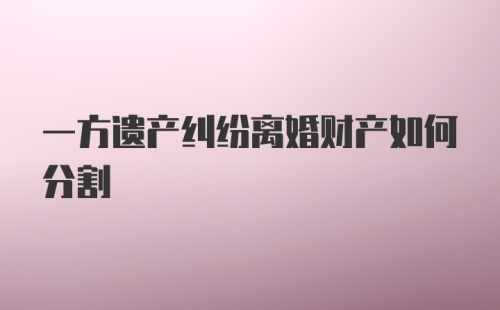 一方遗产纠纷离婚财产如何分割